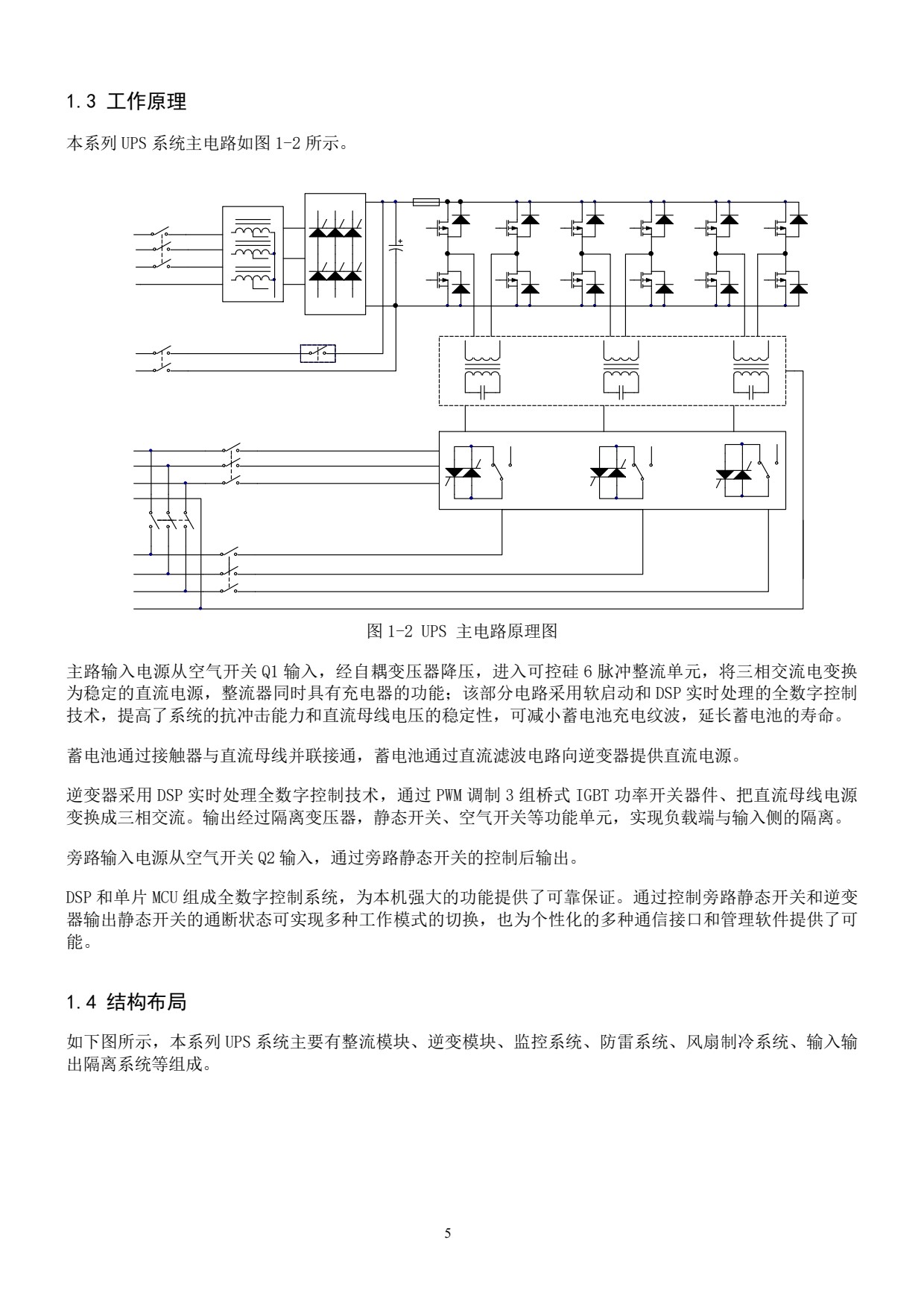 1.3 工作原理

本系列 UPS 系统主电路如图 1-2 所示。

图 1-2 UPS 主电路原理图

主路输入电源从空气开关 Q1 输入，经自耦变压器降压，进入可控硅 6 脉冲整流单元，将三相交流电变换为稳定的直流电源，整流器同时具有充电器的功能；该部分电路采用软启动和 DSP 实时处理的全数字控制技术，提高了系统的抗冲击能力和直流母线电压的稳定性，可减小蓄电池充电纹波，延长蓄电池的寿命。

蓄电池通过接触器与直流母线并联接通，蓄电池通过直流滤波电路向逆变器提供直流电源。

逆变器采用 DSP 实时处理全数字控制技术，通过 PWM 调制 3 组桥式 IGBT 功率开关器件、把直流母线电源变换成三相交流。输出经过隔离变压器，静态开关、空气开关等功能单元，实现负载端与输入侧的隔离。

旁路输入电源从空气开关 Q2 输入，通过旁路静态开关的控制后输出。

DSP 和单片 MCU 组成全数字控制系统，为本机强大的功能提供了可靠保证。通过控制旁路静态开关和逆变器输出静态开关的通断状态可实现多种工作模式的切换，也为个性化的多种通信接口和管理软件提供了可能。

1.4 结构布局

如下图所示，本系列 UPS 系统主要有整流模块、逆变模块、监控系统、防雷系统、风扇制冷系统、输入输出隔离系统等组成。

5